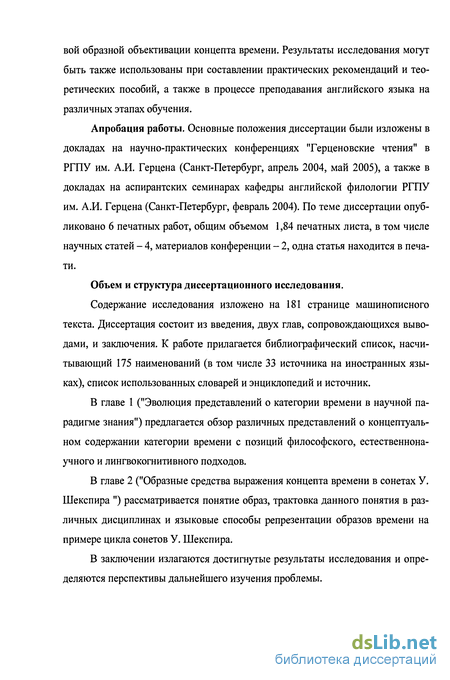 вой образной объективации концепта времени. Результаты исследования могут быть также использованы при составлении практических рекомендаций и теоретических пособий, а также в процессе преподавания английского языка на различных этапах обучения.

Апробация работы. Основные положения диссертации были изложены в докладах на научно-практических конференциях "Герценовские чтения" в РГПУ им. А.И. Герцена (Санкт-Петербург, апрель 2004, май 2005), а также в докладах на аспирантских семинарах кафедры английской филологии РГПУ им. А.И. Герцена (Санкт-Петербург, февраль 2004). По теме диссертации опубликовано 6 печатных работ, общим объемом 1,84 печатных листа, в том числе научных статей – 4, материалов конференции – 2, одна статья находится в печати.

Объем и структура диссертационного исследования.

Содержание исследования изложено на 181 странице машинописного текста. Диссертация состоит из введения, двух глав, сопровождающихся выводами, и заключения. К работе прилагается библиографический список, насчитывающий 175 наименований (в том числе 33 источника на иностранных языках), список использованных словарей и энциклопедий и источник.

В главе 1 ("Эволюция представлений о категории времени в научной парадигме знания") предлагается обзор различных представлений о концептуальном содержании категории времени с позиций философского, естественнонаучного и лингвокогнитивного подходов.

В главе 2 ("Образные средства выражения концепта времени в сонетах У. Шекспира ") рассматривается понятие образ, трактовка данного понятия в различных дисциплинах и языковые способы репрезентации образов времени на примере цикла сонетов У. Шекспира.

В заключении излагаются достигнутые результаты исследования и определяются перспективы дальнейшего изучения проблемы.

dsLib.net
библиотека диссертаций